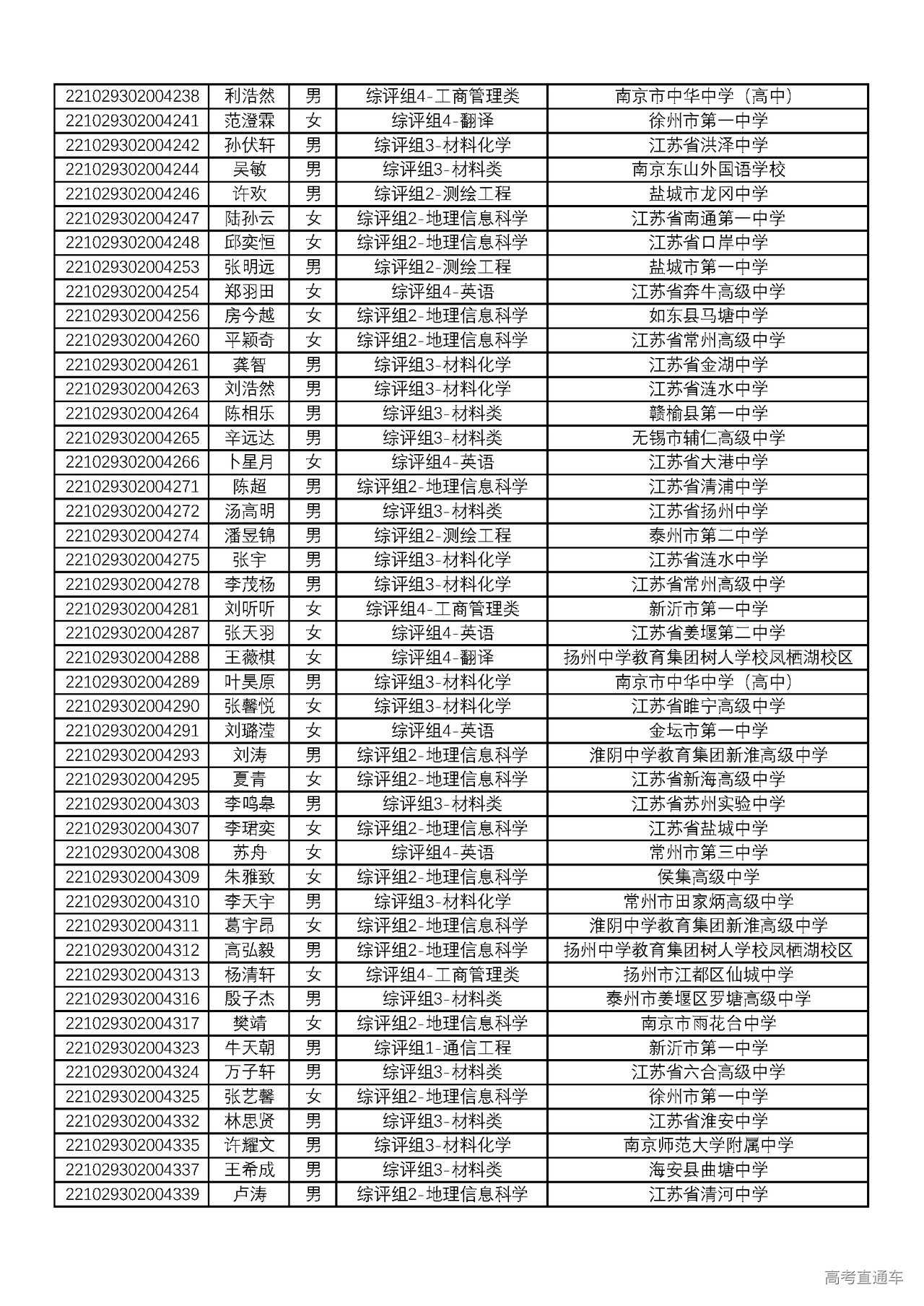 | | | | | |
|---|---|---|---|---|
| 221029302004238 | 利浩然 | 男 | 综评组4-工商管理类 | 南京市中华中学（高中） |
| 221029302004241 | 范澄霖 | 女 | 综评组4-翻译 | 徐州市第一中学 |
| 221029302004242 | 孙伏轩 | 男 | 综评组3-材料化学 | 江苏省洪泽中学 |
| 221029302004244 | 吴敏 | 男 | 综评组3-材料类 | 南京东山外国语学校 |
| 221029302004246 | 许欢 | 男 | 综评组2-测绘工程 | 盐城市龙冈中学 |
| 221029302004247 | 陆孙云 | 女 | 综评组2-地理信息科学 | 江苏省南通第一中学 |
| 221029302004248 | 邱奕恒 | 女 | 综评组2-地理信息科学 | 江苏省口岸中学 |
| 221029302004253 | 张明远 | 男 | 综评组2-测绘工程 | 盐城市第一中学 |
| 221029302004254 | 郑羽田 | 女 | 综评组4-英语 | 江苏省奔牛高级中学 |
| 221029302004256 | 房今越 | 女 | 综评组2-地理信息科学 | 如东县马塘中学 |
| 221029302004260 | 平颖奇 | 女 | 综评组2-地理信息科学 | 江苏省常州高级中学 |
| 221029302004261 | 龚智 | 男 | 综评组3-材料化学 | 江苏省金湖中学 |
| 221029302004263 | 刘浩然 | 男 | 综评组3-材料化学 | 江苏省涟水中学 |
| 221029302004264 | 陈相乐 | 男 | 综评组3-材料类 | 赣榆县第一中学 |
| 221029302004265 | 辛远达 | 男 | 综评组3-材料类 | 无锡市辅仁高级中学 |
| 221029302004266 | 卜星月 | 女 | 综评组4-英语 | 江苏省大港中学 |
| 221029302004271 | 陈超 | 男 | 综评组2-地理信息科学 | 江苏省清浦中学 |
| 221029302004272 | 汤高明 | 男 | 综评组3-材料类 | 江苏省扬州中学 |
| 221029302004274 | 潘昱锦 | 男 | 综评组2-测绘工程 | 泰州市第二中学 |
| 221029302004275 | 张宇 | 男 | 综评组3-材料化学 | 江苏省涟水中学 |
| 221029302004278 | 李茂杨 | 男 | 综评组3-材料化学 | 江苏省常州高级中学 |
| 221029302004281 | 刘听听 | 女 | 综评组4-工商管理类 | 新沂市第一中学 |
| 221029302004287 | 张天羽 | 女 | 综评组4-英语 | 江苏省姜堰第二中学 |
| 221029302004288 | 王薇棋 | 女 | 综评组4-翻译 | 扬州中学教育集团树人学校凤栖湖校区 |
| 221029302004289 | 叶昊原 | 男 | 综评组3-材料化学 | 南京市中华中学（高中） |
| 221029302004290 | 张馨悦 | 女 | 综评组3-材料化学 | 江苏省睢宁高级中学 |
| 221029302004291 | 刘璐滢 | 女 | 综评组4-英语 | 金坛市第一中学 |
| 221029302004293 | 刘涛 | 男 | 综评组2-地理信息科学 | 淮阴中学教育集团新淮高级中学 |
| 221029302004295 | 夏青 | 女 | 综评组2-地理信息科学 | 江苏省新海高级中学 |
| 221029302004303 | 李鸣皋 | 男 | 综评组3-材料类 | 江苏省苏州实验中学 |
| 221029302004307 | 李珺奕 | 女 | 综评组2-地理信息科学 | 江苏省盐城中学 |
| 221029302004308 | 苏舟 | 女 | 综评组4-英语 | 常州市第三中学 |
| 221029302004309 | 朱雅致 | 女 | 综评组2-地理信息科学 | 侯集高级中学 |
| 221029302004310 | 李天宇 | 男 | 综评组3-材料化学 | 常州市田家炳高级中学 |
| 221029302004311 | 葛宇昂 | 女 | 综评组2-地理信息科学 | 淮阴中学教育集团新淮高级中学 |
| 221029302004312 | 高弘毅 | 男 | 综评组2-地理信息科学 | 扬州中学教育集团树人学校凤栖湖校区 |
| 221029302004313 | 杨清轩 | 女 | 综评组4-工商管理类 | 扬州市江都区仙城中学 |
| 221029302004316 | 殷子杰 | 男 | 综评组3-材料类 | 泰州市姜堰区罗塘高级中学 |
| 221029302004317 | 樊靖 | 女 | 综评组2-地理信息科学 | 南京市雨花台中学 |
| 221029302004323 | 牛天朝 | 男 | 综评组1-通信工程 | 新沂市第一中学 |
| 221029302004324 | 万子轩 | 男 | 综评组3-材料类 | 江苏省六合高级中学 |
| 221029302004325 | 张艺馨 | 女 | 综评组2-地理信息科学 | 徐州市第一中学 |
| 221029302004332 | 林思贤 | 男 | 综评组3-材料类 | 江苏省淮安中学 |
| 221029302004335 | 许耀文 | 男 | 综评组3-材料化学 | 南京师范大学附属中学 |
| 221029302004337 | 王希成 | 男 | 综评组3-材料类 | 海安县曲塘中学 |
| 221029302004339 | 卢涛 | 男 | 综评组2-地理信息科学 | 江苏省清河中学 |

高考直通车